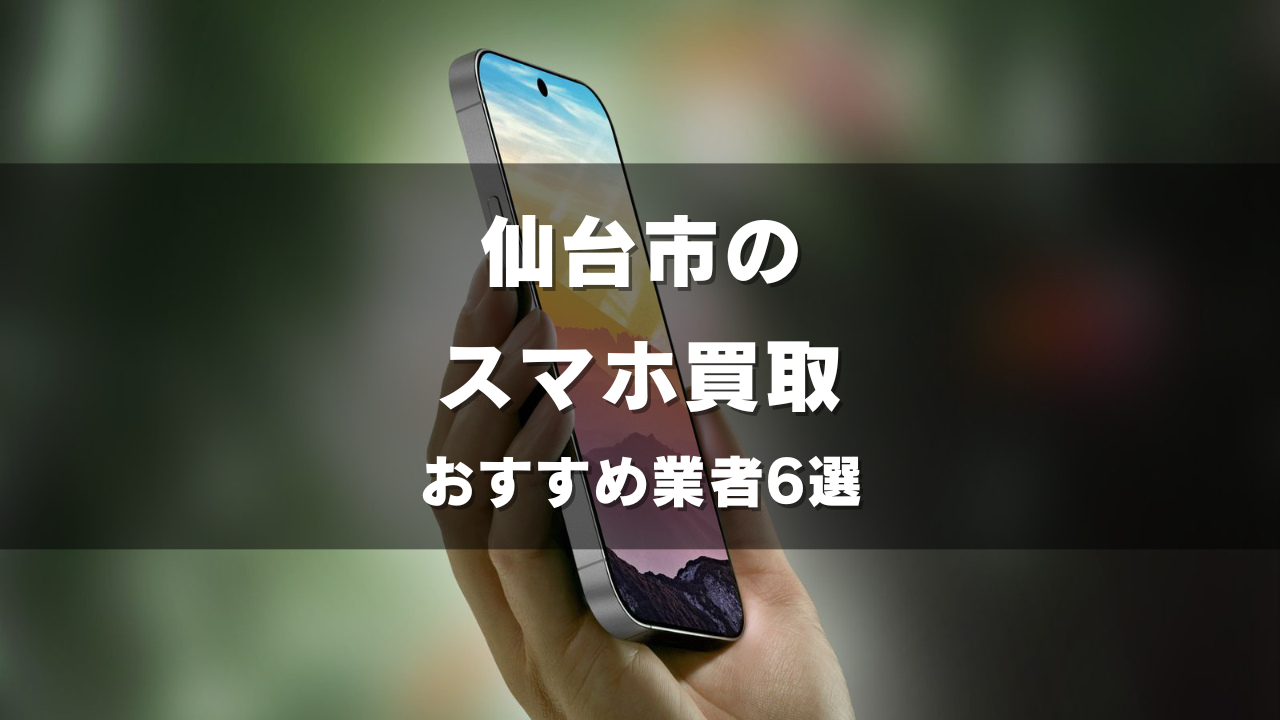 仙台市の
スマホ買取
おすすめ業者6選